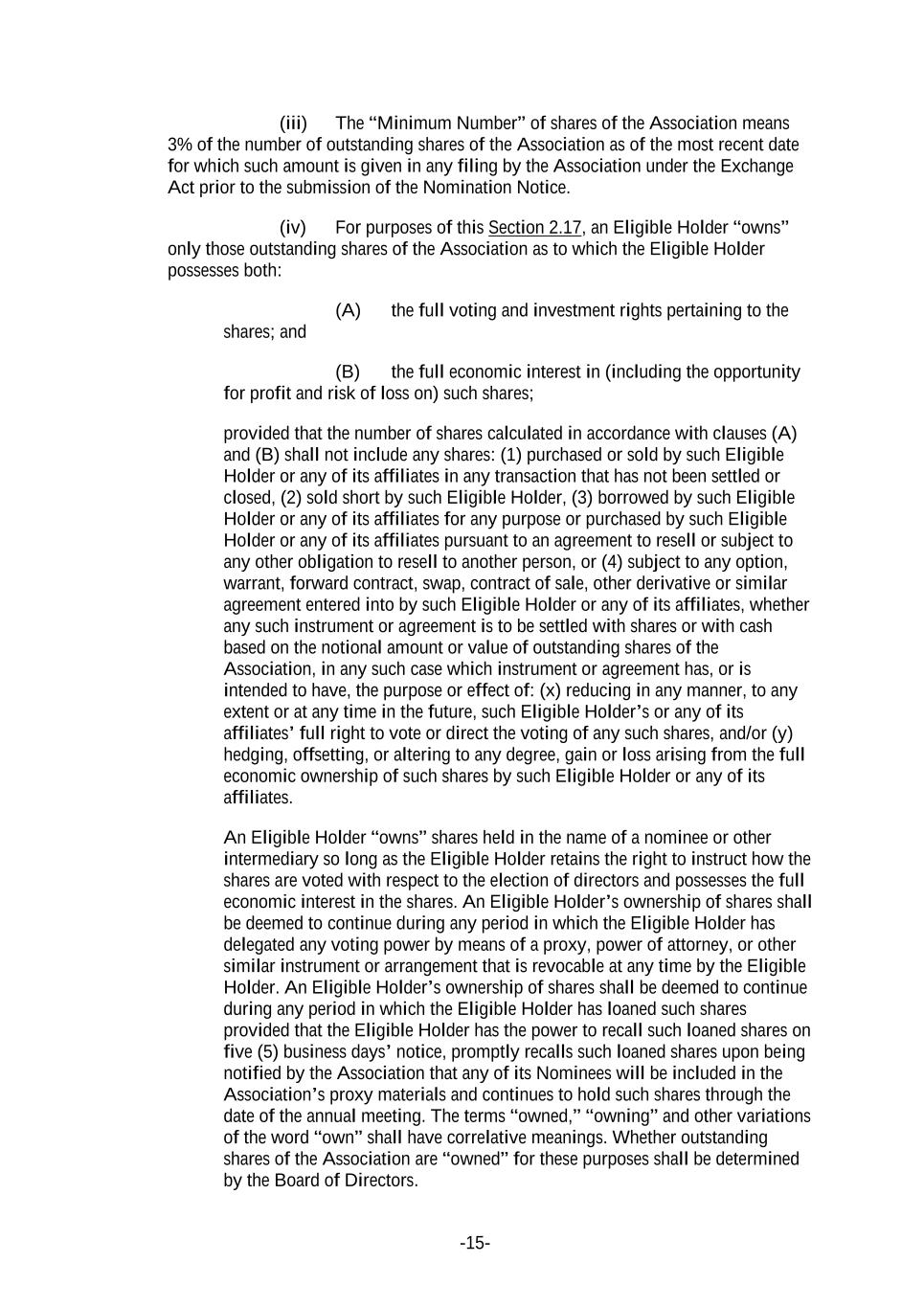 (iii) The “Minimum Number” of shares of the Association means 3% of the number of outstanding shares of the Association as of the most recent date for which such amount is given in any filing by the Association under the Exchange Act prior to the submission of the Nomination Notice.

(iv) For purposes of this Section 2.17, an Eligible Holder “owns” only those outstanding shares of the Association as to which the Eligible Holder possesses both:

(A) the full voting and investment rights pertaining to the shares; and

(B) the full economic interest in (including the opportunity for profit and risk of loss on) such shares;

provided that the number of shares calculated in accordance with clauses (A) and (B) shall not include any shares: (1) purchased or sold by such Eligible Holder or any of its affiliates in any transaction that has not been settled or closed, (2) sold short by such Eligible Holder, (3) borrowed by such Eligible Holder or any of its affiliates for any purpose or purchased by such Eligible Holder or any of its affiliates pursuant to an agreement to resell or subject to any other obligation to resell to another person, or (4) subject to any option, warrant, forward contract, swap, contract of sale, other derivative or similar agreement entered into by such Eligible Holder or any of its affiliates, whether any such instrument or agreement is to be settled with shares or with cash based on the notional amount or value of outstanding shares of the Association, in any such case which instrument or agreement has, or is intended to have, the purpose or effect of: (x) reducing in any manner, to any extent or at any time in the future, such Eligible Holder’s or any of its affiliates’ full right to vote or direct the voting of any such shares, and/or (y) hedging, offsetting, or altering to any degree, gain or loss arising from the full economic ownership of such shares by such Eligible Holder or any of its affiliates.

An Eligible Holder “owns” shares held in the name of a nominee or other intermediary so long as the Eligible Holder retains the right to instruct how the shares are voted with respect to the election of directors and possesses the full economic interest in the shares. An Eligible Holder’s ownership of shares shall be deemed to continue during any period in which the Eligible Holder has delegated any voting power by means of a proxy, power of attorney, or other similar instrument or arrangement that is revocable at any time by the Eligible Holder. An Eligible Holder’s ownership of shares shall be deemed to continue during any period in which the Eligible Holder has loaned such shares provided that the Eligible Holder has the power to recall such loaned shares on five (5) business days’ notice, promptly recalls such loaned shares upon being notified by the Association that any of its Nominees will be included in the Association’s proxy materials and continues to hold such shares through the date of the annual meeting. The terms “owned,” “owning” and other variations of the word “own” shall have correlative meanings. Whether outstanding shares of the Association are “owned” for these purposes shall be determined by the Board of Directors.

-15-